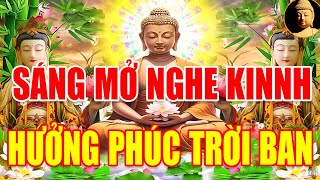 SÁNG MỞ NGHE KINNH
HƯỞNG PHÚC TRỜI BAN